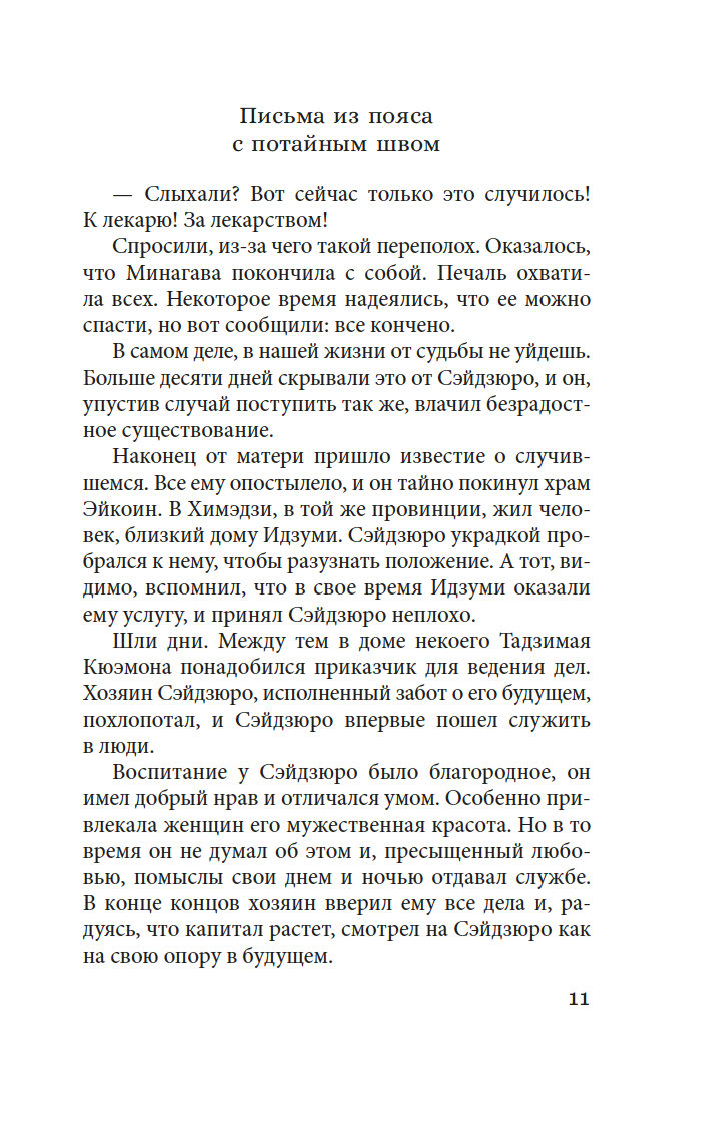 Письма из пояса
с потайным швом

— Слыхали? Вот сейчас только это случилось! К лекарю! За лекарством!

Спросили, из-за чего такой переполох. Оказалось, что Минагава покончила с собой. Печаль охватила всех. Некоторое время надеялись, что ее можно спасти, но вот сообщили: все кончено.

В самом деле, в нашей жизни от судьбы не уйдешь. Больше десяти дней скрывали это от Сэйдзюро, и он, упустив случай поступить так же, влачил безрадостное существование.

Наконец от матери пришло известие о случившемся. Все ему опостылело, и он тайно покинул храм Эйкоин. В Химэдзи, в той же провинции, жил человек, близкий дому Идзуми. Сэйдзюро украдкой пробрался к нему, чтобы разузнать положение. А тот, видимо, вспомнил, что в свое время Идзуми оказали ему услугу, и принял Сэйдзюро неплохо.

Шли дни. Между тем в доме некоего Тадзимая Кюэмона понадобился приказчик для ведения дел. Хозяин Сэйдзюро, исполненный забот о его будущем, похлопотал, и Сэйдзюро впервые пошел служить в люди.

Воспитание у Сэйдзюро было благородное, он имел добрый нрав и отличался умом. Особенно привлекала женщин его мужественная красота. Но в то время он не думал об этом и, пресыщенный любовью, помыслы свои днем и ночью отдавал службе. В конце концов хозяин вверил ему все дела и, радуясь, что капитал растет, смотрел на Сэйдзюро как на свою опору в будущем.

11